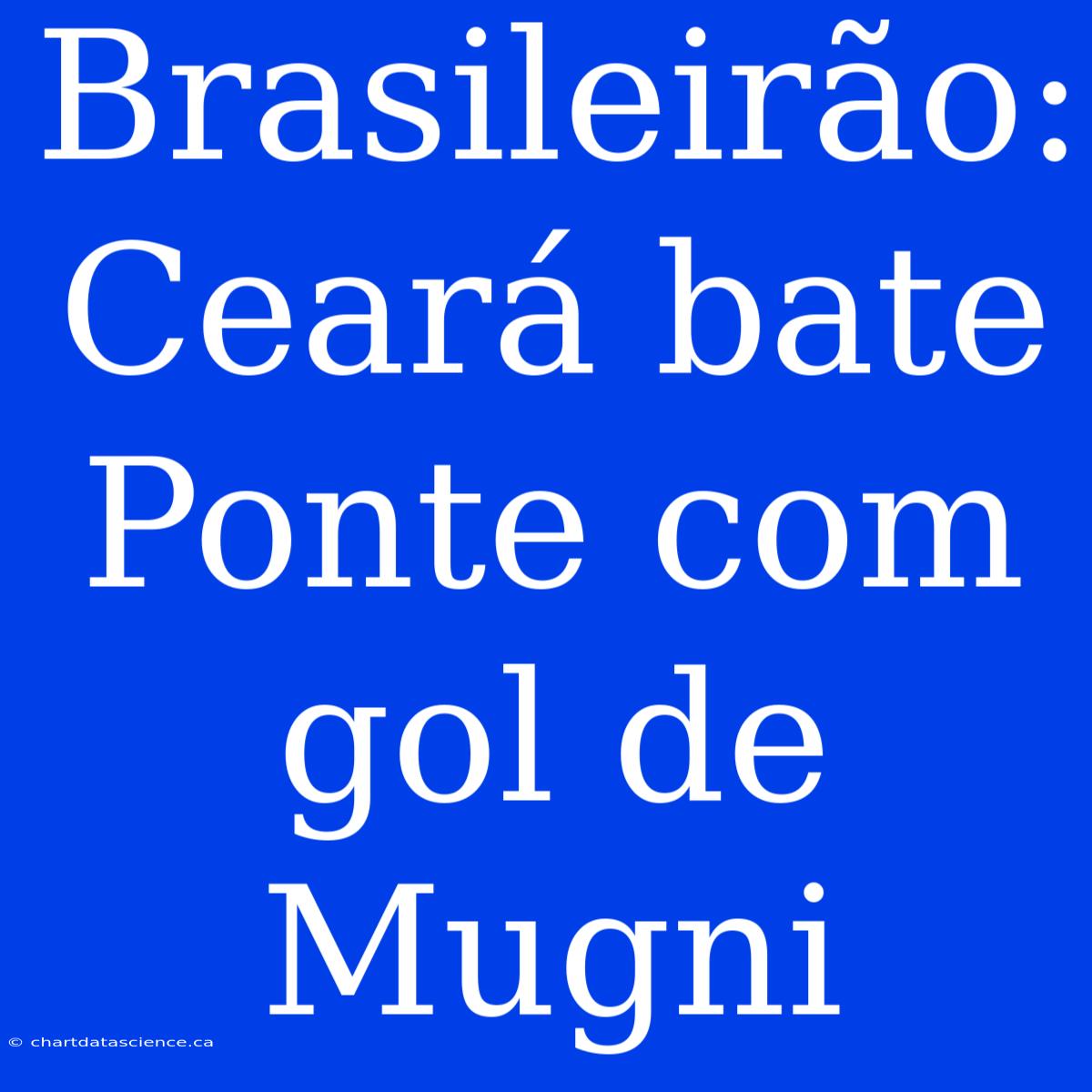 Brasileirão: Ceará bate Ponte com gol de Mugni

© chartdatascience.ca